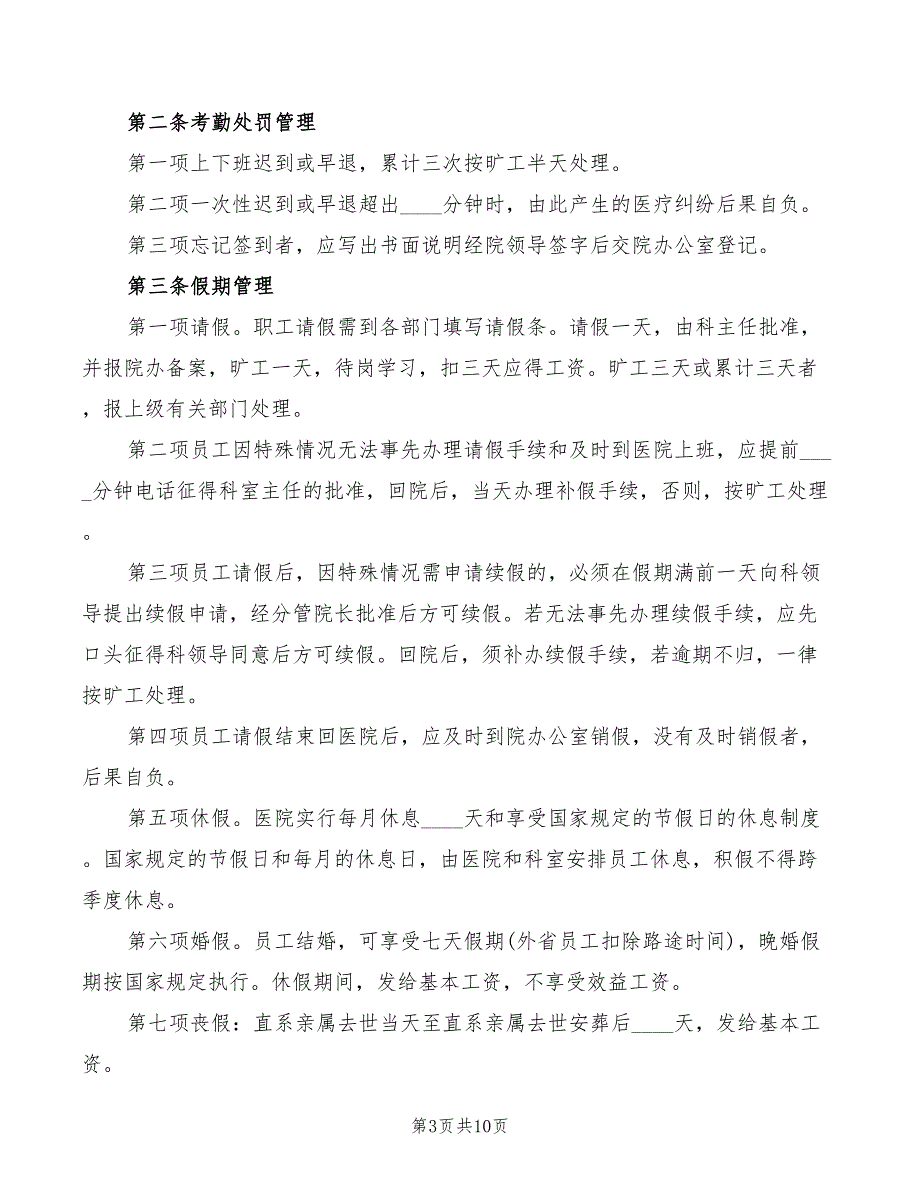 第二条考勤处罚管理

第一项上下班迟到或早退，累计三次按旷工半天处理。

第二项一次性迟到或早退超出____分钟时，由此产生的医疗纠纷后果自负。

第三项忘记签到者，应写出书面说明经院领导签字后交院办公室登记。

第三条假期管理

第一项请假。职工请假需到各部门填写请假条。请假一天，由科主任批准，并报院办备案，旷工一天，待岗学习，扣三天应得工资。旷工三天或累计三天者，报上级有关部门处理。

第二项员工因特殊情况无法事先办理请假手续和及时到医院上班，应提前____分钟电话征得科室主任的批准，回院后，当天办理补假手续，否则，按旷工处理。

第三项员工请假后，因特殊情况需申请续假的，必须在假期满前一天向科领导提出续假申请，经分管院长批准后方可续假。若无法事先办理续假手续，应先口头征得科领导同意后方可续假。回院后，须补办续假手续，若逾期不归，一律按旷工处理。

第四项员工请假结束回医院后，应及时到院办公室销假，没有及时销假者，后果自负。

第五项休假。医院实行每月休息____天和享受国家规定的节假日的休息制度。国家规定的节假日和每月的休息日，由医院和科室安排员工休息，积假不得跨季度休息。

第六项婚假。员工结婚，可享受七天假期(外省员工扣除路途时间)，晚婚假期按国家规定执行。休假期间，发给基本工资，不享受效益工资。

第七项丧假：直系亲属去世当天至直系亲属去世安葬后____天，发给基本工资。

第3页共10页